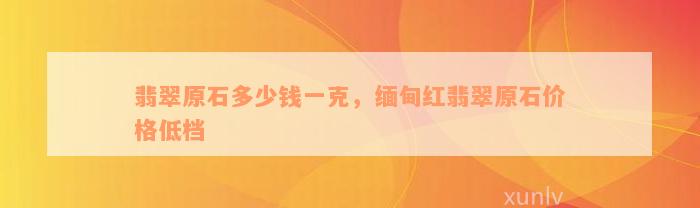 翡翠原石多少钱一克，缅甸红翡翠原石价格低档

xunlv